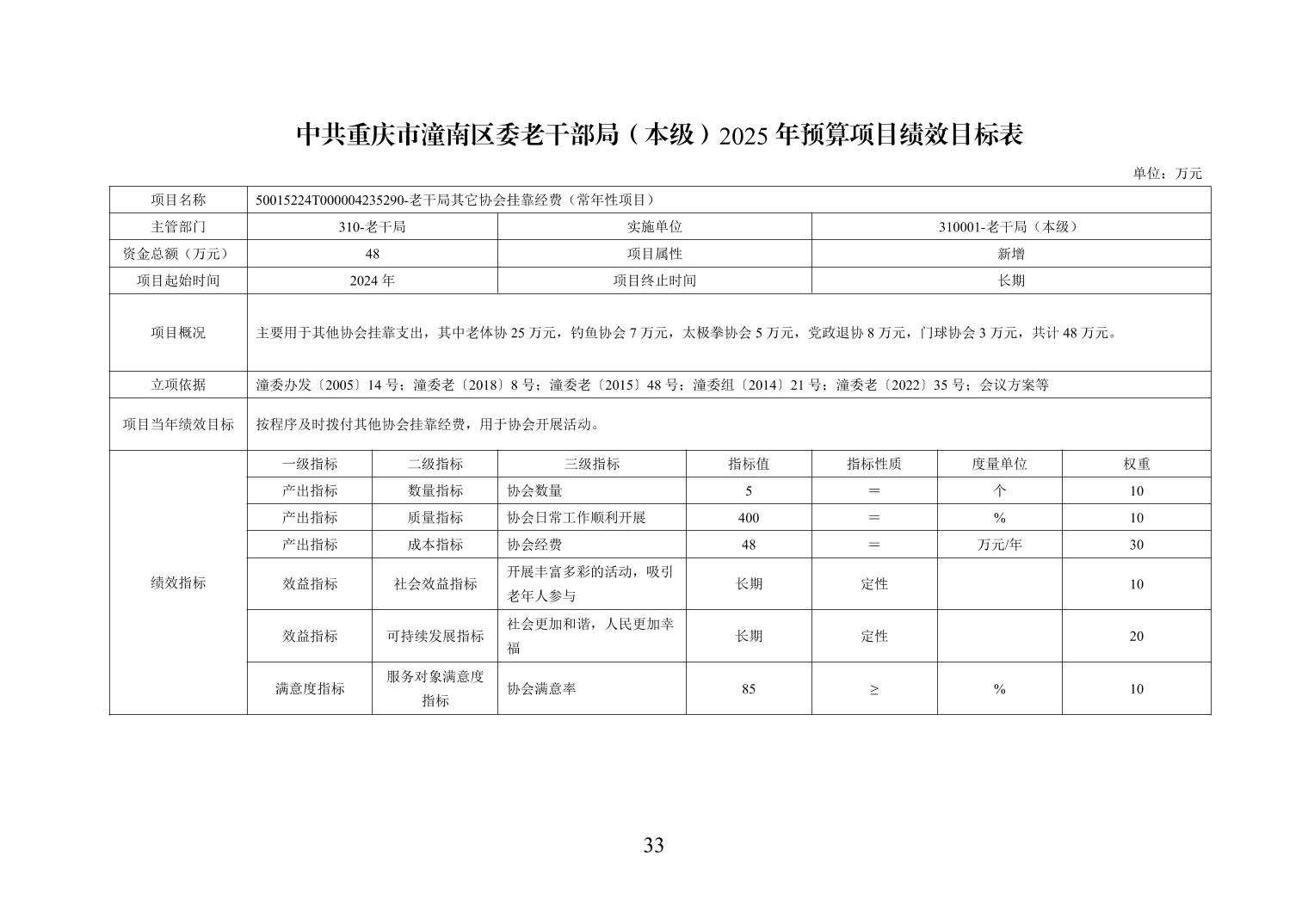 中共重庆市潼南区委老干部局（本级）2025 年预算项目绩效目标表

单位：万元

| 项目名称 | 50015224T000004235290-老干局其它协会挂靠经费（常年性项目） | | | | | | |
|---|---|---|---|---|---|---|---|
| 主管部门 | 310-老干局 | | 实施单位 | | 310001-老干局（本级） | | |
| 资金总额（万元） | 48 | | 项目属性 | | 新增 | | |
| 项目起始时间 | 2024 年 | | 项目终止时间 | | 长期 | | |
| 项目概况 | 主要用于其他协会挂靠支出，其中老体协 25 万元，钓鱼协会 7 万元，太极拳协会 5 万元，党政退协 8 万元，门球协会 3 万元，共计 48 万元。 | | | | | | |
| 立项依据 | 潼委办发〔2005〕14 号；潼委老〔2018〕8 号；潼委老〔2015〕48 号；潼委组〔2014〕21 号；潼委老〔2022〕35 号；会议方案等 | | | | | | |
| 项目当年绩效目标 | 按程序及时拨付其他协会挂靠经费，用于协会开展活动。 | | | | | | |
| 绩效指标 | 一级指标 | 二级指标 | 三级指标 | 指标值 | 指标性质 | 度量单位 | 权重 |
| | 产出指标 | 数量指标 | 协会数量 | 5 | ＝ | 个 | 10 |
| | 产出指标 | 质量指标 | 协会日常工作顺利开展 | 400 | ＝ | % | 10 |
| | 产出指标 | 成本指标 | 协会经费 | 48 | ＝ | 万元/年 | 30 |
| | 效益指标 | 社会效益指标 | 开展丰富多彩的活动，吸引老年人参与 | 长期 | 定性 | | 10 |
| | 效益指标 | 可持续发展指标 | 社会更加和谐，人民更加幸福 | 长期 | 定性 | | 20 |
| | 满意度指标 | 服务对象满意度指标 | 协会满意率 | 85 | ≥ | % | 10 |

33